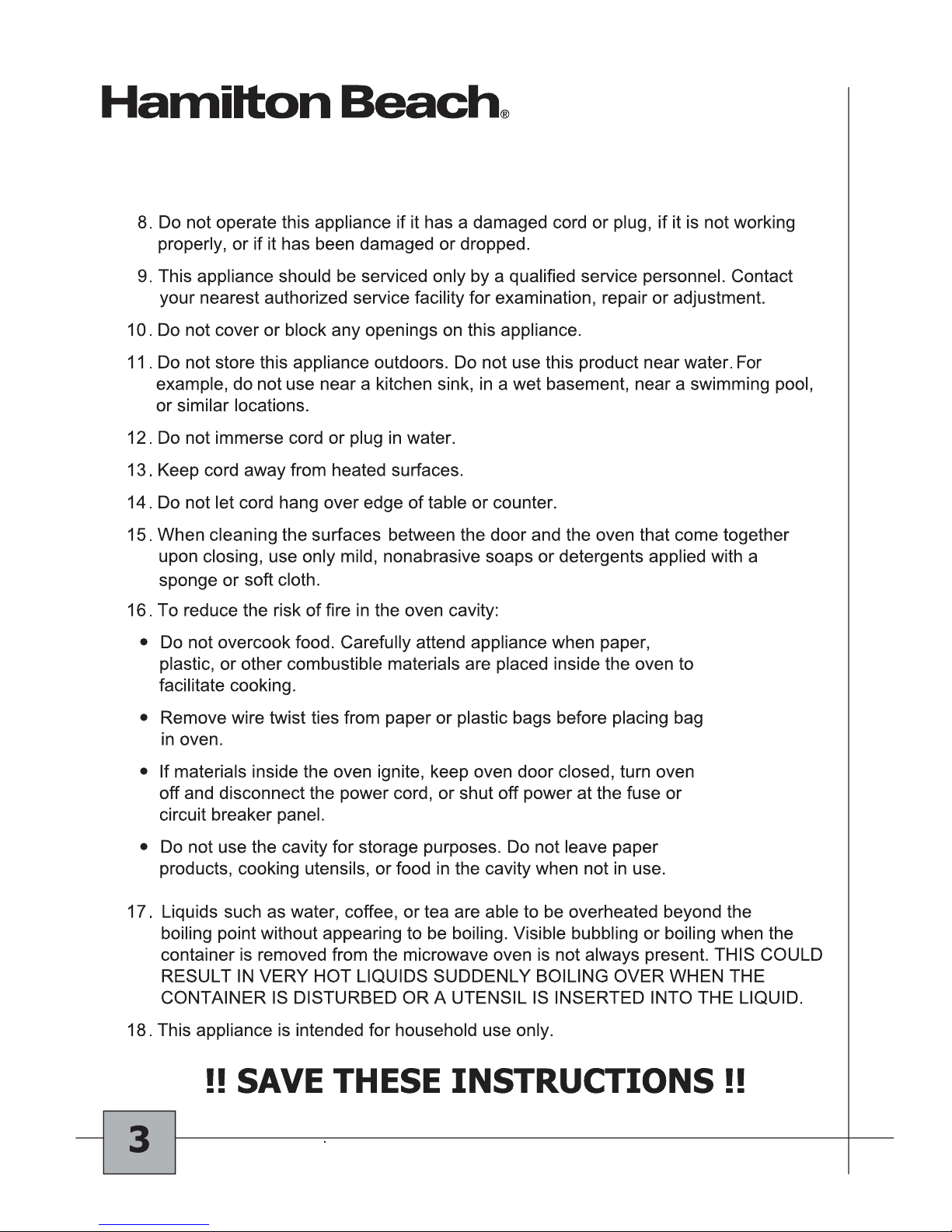 Hamilton Beach®

8. Do not operate this appliance if it has a damaged cord or plug, if it is not working properly, or if it has been damaged or dropped.

9. This appliance should be serviced only by a qualified service personnel. Contact your nearest authorized service facility for examination, repair or adjustment.

10. Do not cover or block any openings on this appliance.

11. Do not store this appliance outdoors. Do not use this product near water. For example, do not use near a kitchen sink, in a wet basement, near a swimming pool, or similar locations.

12. Do not immerse cord or plug in water.

13. Keep cord away from heated surfaces.

14. Do not let cord hang over edge of table or counter.

15. When cleaning the surfaces between the door and the oven that come together upon closing, use only mild, nonabrasive soaps or detergents applied with a sponge or soft cloth.

16. To reduce the risk of fire in the oven cavity:

• Do not overcook food. Carefully attend appliance when paper, plastic, or other combustible materials are placed inside the oven to facilitate cooking.

• Remove wire twist ties from paper or plastic bags before placing bag in oven.

• If materials inside the oven ignite, keep oven door closed, turn oven off and disconnect the power cord, or shut off power at the fuse or circuit breaker panel.

• Do not use the cavity for storage purposes. Do not leave paper products, cooking utensils, or food in the cavity when not in use.

17. Liquids such as water, coffee, or tea are able to be overheated beyond the boiling point without appearing to be boiling. Visible bubbling or boiling when the container is removed from the microwave oven is not always present. THIS COULD RESULT IN VERY HOT LIQUIDS SUDDENLY BOILING OVER WHEN THE CONTAINER IS DISTURBED OR A UTENSIL IS INSERTED INTO THE LIQUID.

18. This appliance is intended for household use only.

!! SAVE THESE INSTRUCTIONS !!

3